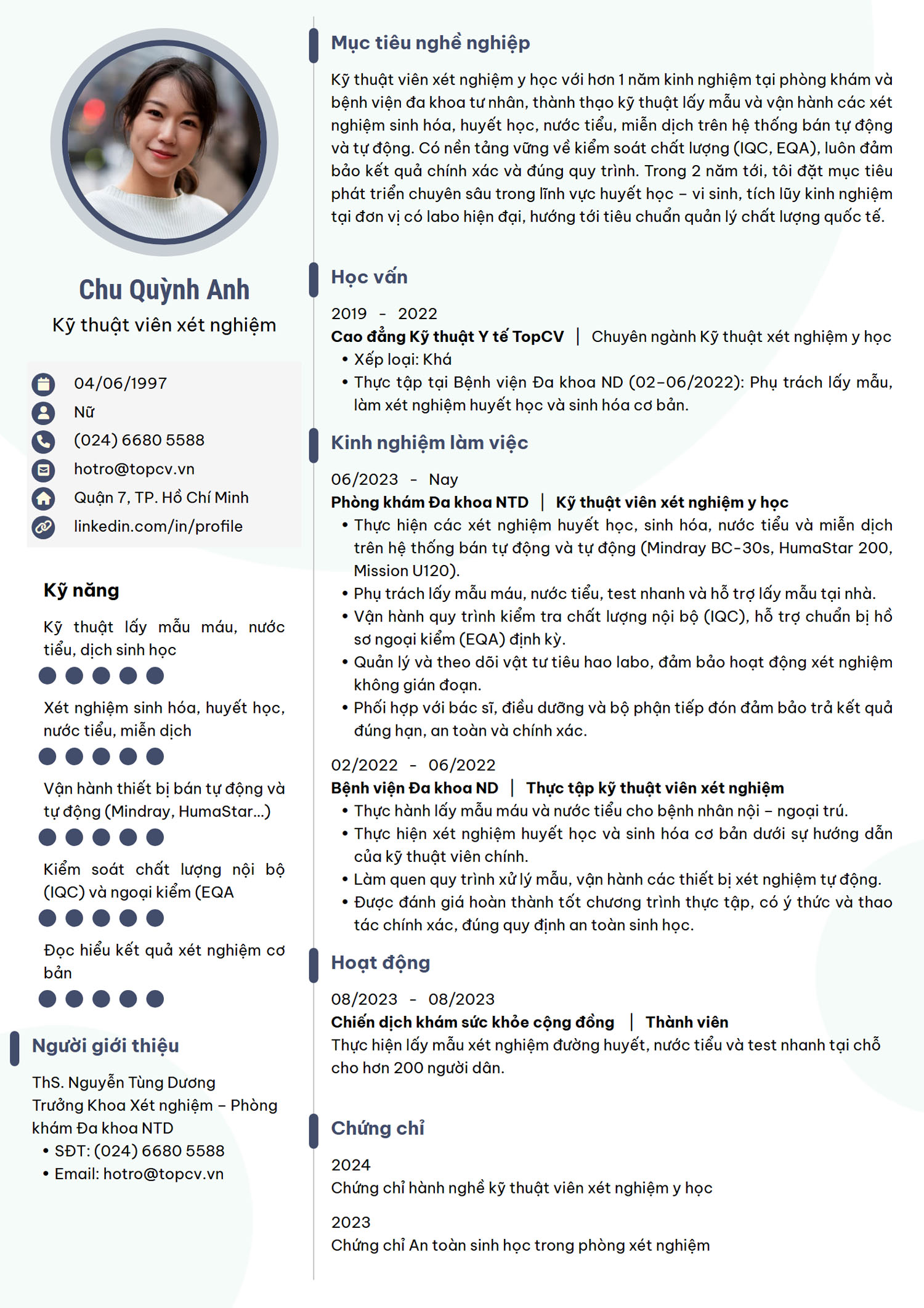 Chu Quỳnh Anh

Kỹ thuật viên xét nghiệm

04/06/1997

Nữ

(024) 6680 5588

hotro@topcv.vn

Quận 7, TP. Hồ Chí Minh

linkedin.com/in/profile

Kỹ năng

Kỹ thuật lấy mẫu máu, nước tiểu, dịch sinh học

Xét nghiệm sinh hóa, huyết học, nước tiểu, miễn dịch

Vận hành thiết bị bán tự động và tự động (Mindray, HumaStar...)

Kiểm soát chất lượng nội bộ (IQC) và ngoại kiểm (EQA

Đọc hiểu kết quả xét nghiệm cơ bản

Người giới thiệu

ThS. Nguyễn Tùng Dương
Trưởng Khoa Xét nghiệm – Phòng khám Đa khoa NTD
• SĐT: (024) 6680 5588
• Email: hotro@topcv.vn

Mục tiêu nghề nghiệp

Kỹ thuật viên xét nghiệm y học với hơn 1 năm kinh nghiệm tại phòng khám và bệnh viện đa khoa tư nhân, thành thạo kỹ thuật lấy mẫu và vận hành các xét nghiệm sinh hóa, huyết học, nước tiểu, miễn dịch trên hệ thống bán tự động và tự động. Có nền tảng vững về kiểm soát chất lượng (IQC, EQA), luôn đảm bảo kết quả chính xác và đúng quy trình. Trong 2 năm tới, tôi đặt mục tiêu phát triển chuyên sâu trong lĩnh vực huyết học – vi sinh, tích lũy kinh nghiệm tại đơn vị có labo hiện đại, hướng tới tiêu chuẩn quản lý chất lượng quốc tế.

Học vấn

2019 - 2022
Cao đẳng Kỹ thuật Y tế TopCV | Chuyên ngành Kỹ thuật xét nghiệm y học
• Xếp loại: Khá
• Thực tập tại Bệnh viện Đa khoa ND (02–06/2022): Phụ trách lấy mẫu, làm xét nghiệm huyết học và sinh hóa cơ bản.

Kinh nghiệm làm việc

06/2023 - Nay
Phòng khám Đa khoa NTD | Kỹ thuật viên xét nghiệm y học
• Thực hiện các xét nghiệm huyết học, sinh hóa, nước tiểu và miễn dịch trên hệ thống bán tự động và tự động (Mindray BC-30s, HumaStar 200, Mission U120).
• Phụ trách lấy mẫu máu, nước tiểu, test nhanh và hỗ trợ lấy mẫu tại nhà.
• Vận hành quy trình kiểm tra chất lượng nội bộ (IQC), hỗ trợ chuẩn bị hồ sơ ngoại kiểm (EQA) định kỳ.
• Quản lý và theo dõi vật tư tiêu hao labo, đảm bảo hoạt động xét nghiệm không gián đoạn.
• Phối hợp với bác sĩ, điều dưỡng và bộ phận tiếp đón đảm bảo trả kết quả đúng hạn, an toàn và chính xác.

02/2022 - 06/2022
Bệnh viện Đa khoa ND | Thực tập kỹ thuật viên xét nghiệm
• Thực hành lấy mẫu máu và nước tiểu cho bệnh nhân nội – ngoại trú.
• Thực hiện xét nghiệm huyết học và sinh hóa cơ bản dưới sự hướng dẫn của kỹ thuật viên chính.
• Làm quen quy trình xử lý mẫu, vận hành các thiết bị xét nghiệm tự động.
• Được đánh giá hoàn thành tốt chương trình thực tập, có ý thức và thao tác chính xác, đúng quy định an toàn sinh học.

Hoạt động

08/2023 - 08/2023
Chiến dịch khám sức khỏe cộng đồng | Thành viên
Thực hiện lấy mẫu xét nghiệm đường huyết, nước tiểu và test nhanh tại chỗ cho hơn 200 người dân.

Chứng chỉ

2024
Chứng chỉ hành nghề kỹ thuật viên xét nghiệm y học

2023
Chứng chỉ An toàn sinh học trong phòng xét nghiệm